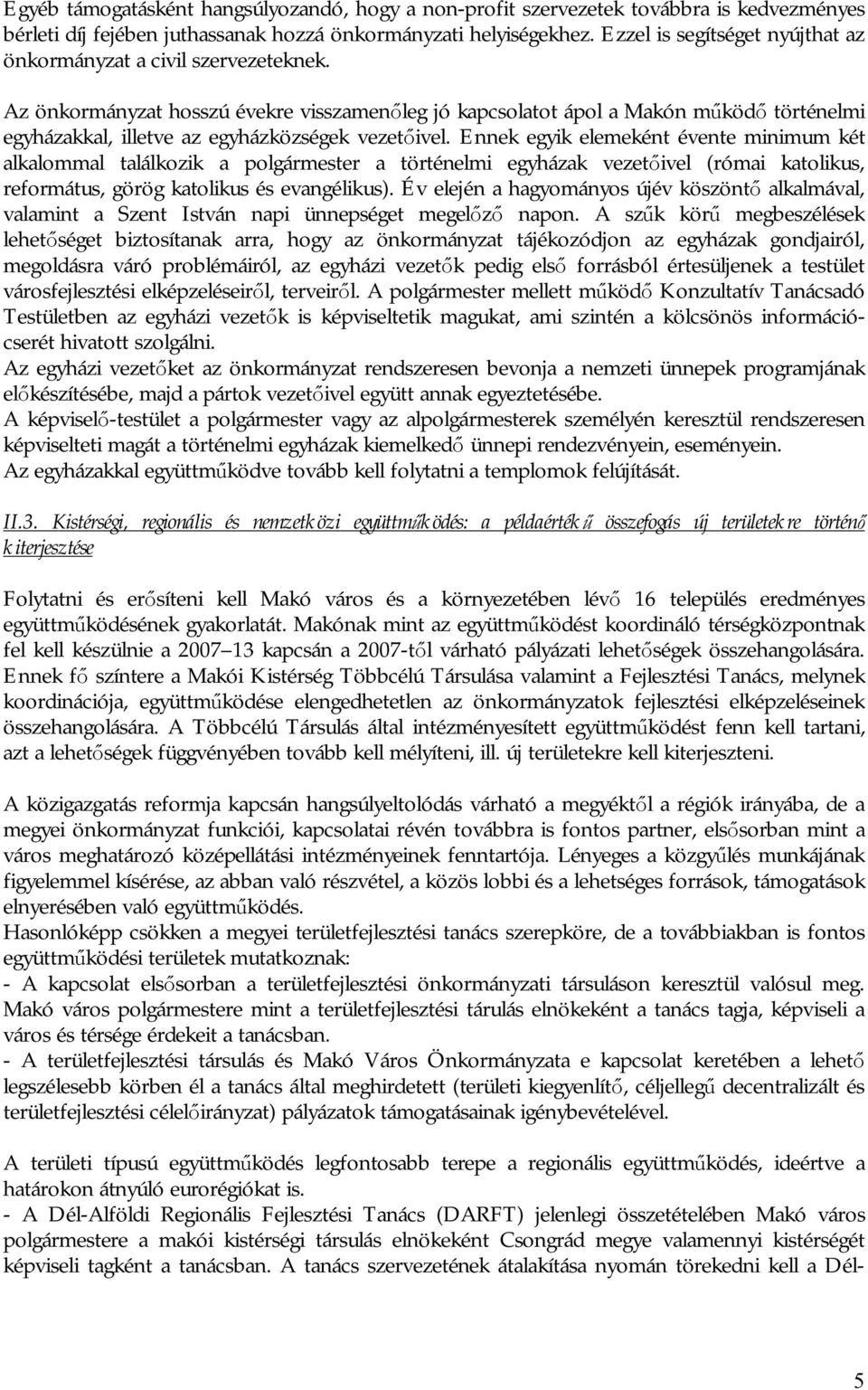 Egyéb támogatásként hangsúlyozandó, hogy a non-profit szervezetek továbbra is kedvezményes bérleti díj fejében juthassanak hozzá önkormányzati helyiségekhez. Ezzel is segítséget nyújthat az önkormányzat a civil szervezeteknek.

Az önkormányzat hosszú évekre visszamenőleg jó kapcsolatot ápol a Makón működő történelmi egyházakkal, illetve az egyházközségek vezetőivel. Ennek egyik elemeként évente minimum két alkalommal találkozik a polgármester a történelmi egyházak vezetőivel (római katolikus, református, görög katolikus és evangélikus). Év elején a hagyományos újév köszöntő alkalmával, valamint a Szent István napi ünnepséget megelőző napon. A szűk körű megbeszélések lehetőséget biztosítanak arra, hogy az önkormányzat tájékozódjon az egyházak gondjairól, megoldásra váró problémáiról, az egyházi vezetők pedig első forrásból értesüljenek a testület városfejlesztési elképzeléseiről, terveiről. A polgármester mellett működő Konzultatív Tanácsadó Testületben az egyházi vezetők is képviseltetik magukat, ami szintén a kölcsönös információcserét hivatott szolgálni.
Az egyházi vezetőket az önkormányzat rendszeresen bevonja a nemzeti ünnepek programjának előkészítésébe, majd a pártok vezetőivel együtt annak egyeztetésébe.
A képviselő-testület a polgármester vagy az alpolgármesterek személyén keresztül rendszeresen képviselteti magát a történelmi egyházak kiemelkedő ünnepi rendezvényein, eseményein.
Az egyházakkal együttműködve tovább kell folytatni a templomok felújítását.

II.3. Kistérségi, regionális és nemzetközi együttműködés: a példaértékű összefogás új területekre történő kiterjesztése

Folytatni és erősíteni kell Makó város és a környezetében lévő 16 település eredményes együttműködésének gyakorlatát. Makónak mint az együttműködést koordináló térségközpontnak fel kell készülnie a 2007–13 kapcsán a 2007-től várható pályázati lehetőségek összehangolására. Ennek fő színtere a Makói Kistérség Többcélú Társulása valamint a Fejlesztési Tanács, melynek koordinációja, együttműködése elengedhetetlen az önkormányzatok fejlesztési elképzeléseinek összehangolására. A Többcélú Társulás által intézményesített együttműködést fenn kell tartani, azt a lehetőségek függvényében tovább kell mélyíteni, ill. új területekre kell kiterjeszteni.

A közigazgatás reformja kapcsán hangsúlyeltolódás várható a megyéktől a régiók irányába, de a megyei önkormányzat funkciói, kapcsolatai révén továbbra is fontos partner, elsősorban mint a város meghatározó középellátási intézményeinek fenntartója. Lényeges a közgyűlés munkájának figyelemmel kísérése, az abban való részvétel, a közös lobbi és a lehetséges források, támogatások elnyerésében való együttműködés.
Hasonlóképp csökken a megyei területfejlesztési tanács szerepköre, de a továbbiakban is fontos együttműködési területek mutatkoznak:
- A kapcsolat elsősorban a területfejlesztési önkormányzati társuláson keresztül valósul meg. Makó város polgármestere mint a területfejlesztési tárulás elnökeként a tanács tagja, képviseli a város és térsége érdekeit a tanácsban.
- A területfejlesztési társulás és Makó Város Önkormányzata e kapcsolat keretében a lehető legszélesebb körben él a tanács által meghirdetett (területi kiegyenlítő, céljellegű decentralizált és területfejlesztési célelőirányzat) pályázatok támogatásainak igénybevételével.

A területi típusú együttműködés legfontosabb terepe a regionális együttműködés, ideértve a határokon átnyúló eurorégiókat is.
- A Dél-Alföldi Regionális Fejlesztési Tanács (DARFT) jelenlegi összetételében Makó város polgármestere a makói kistérségi társulás elnökeként Csongrád megye valamennyi kistérségét képviseli tagként a tanácsban. A tanács szervezetének átalakítása nyomán törekedni kell a Dél-

5